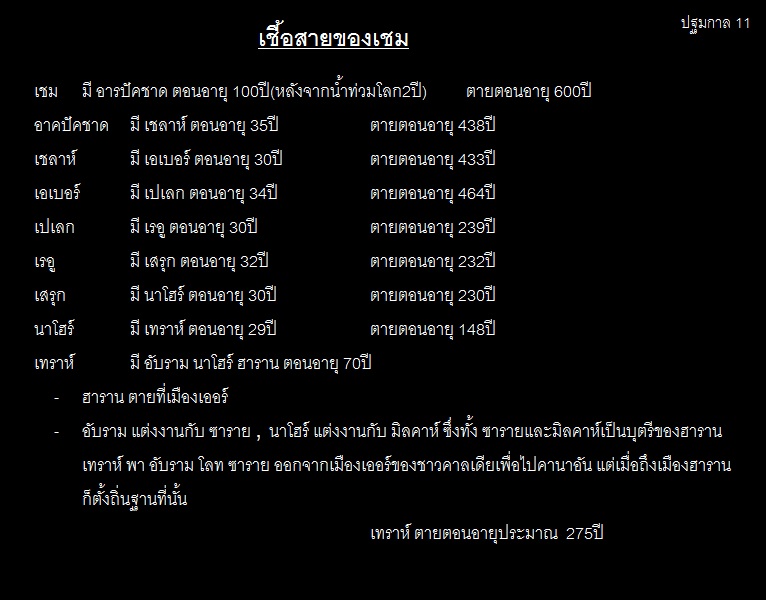 ปฐมกาล 11

เชื้อสายของเชม

เชม มี อารปัคชาด ตอนอายุ 100ปี(หลังจากน้ำท่วมโลก2ปี) ตายตอนอายุ 600ปี

อาคปัคชาด มี เชลาห์ ตอนอายุ 35ปี ตายตอนอายุ 438ปี

เชลาห์ มี เอเบอร์ ตอนอายุ 30ปี ตายตอนอายุ 433ปี

เอเบอร์ มี เปเลก ตอนอายุ 34ปี ตายตอนอายุ 464ปี

เปเลก มี เรอู ตอนอายุ 30ปี ตายตอนอายุ 239ปี

เรอู มี เสรุก ตอนอายุ 32ปี ตายตอนอายุ 232ปี

เสรุก มี นาโฮร์ ตอนอายุ 30ปี ตายตอนอายุ 230ปี

นาโฮร์ มี เทราห์ ตอนอายุ 29ปี ตายตอนอายุ 148ปี

เทราห์ มี อับราม นาโฮร์ ฮาราน ตอนอายุ 70ปี

- ฮาราน ตายที่เมืองเออร์

- อับราม แต่งงานกับ ซาราย , นาโฮร์ แต่งงานกับ มิลคาห์ ซึ่งทั้ง ซารายและมิลคาห์เป็นบุตรีของฮาราน เทราห์ พา อับราม โลท ซาราย ออกจากเมืองเออร์ของชาวคาลเดียเพื่อไปคานาอัน แต่เมื่อถึงเมืองฮาราน ก็ตั้งถิ่นฐานที่นั้น

เทราห์ ตายตอนอายุประมาณ 275ปี